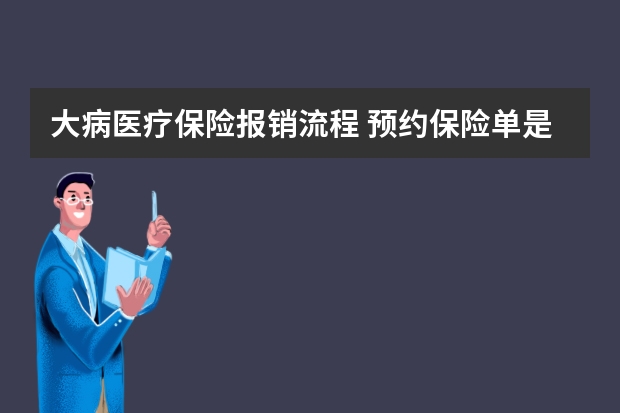 大病医疗保险报销流程 预约保险单是